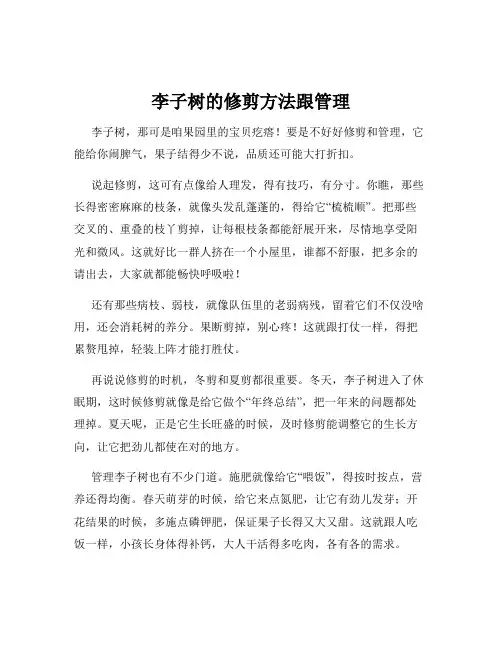 李子树的修剪方法跟管理

李子树，那可是咱果园里的宝贝疙瘩！要是不好好修剪和管理，它能给你闹脾气，果子结得少不说，品质还可能大打折扣。

说起修剪，这可有点像给人理发，得有技巧，有分寸。你瞧，那些长得密密麻麻的枝条，就像头发乱蓬蓬的，得给它“梳梳顺”。把那些交叉的、重叠的枝丫剪掉，让每根枝条都能舒展开来，尽情地享受阳光和微风。这就好比一群人挤在一个小屋里，谁都不舒服，把多余的请出去，大家就都能畅快呼吸啦！

还有那些病枝、弱枝，就像队伍里的老弱病残，留着它们不仅没啥用，还会消耗树的养分。果断剪掉，别心疼！这就跟打仗一样，得把累赘甩掉，轻装上阵才能打胜仗。

再说说修剪的时机，冬剪和夏剪都很重要。冬天，李子树进入了休眠期，这时候修剪就像是给它做个“年终总结”，把一年来的问题都处理掉。夏天呢，正是它生长旺盛的时候，及时修剪能调整它的生长方向，让它把劲儿都使在对的地方。

管理李子树也有不少门道。施肥就像给它“喂饭”，得按时按点，营养还得均衡。春天萌芽的时候，给它来点氮肥，让它有劲儿发芽；开花结果的时候，多施点磷钾肥，保证果子长得又大又甜。这就跟人吃饭一样，小孩长身体得补钙，大人干活得多吃肉，各有各的需求。